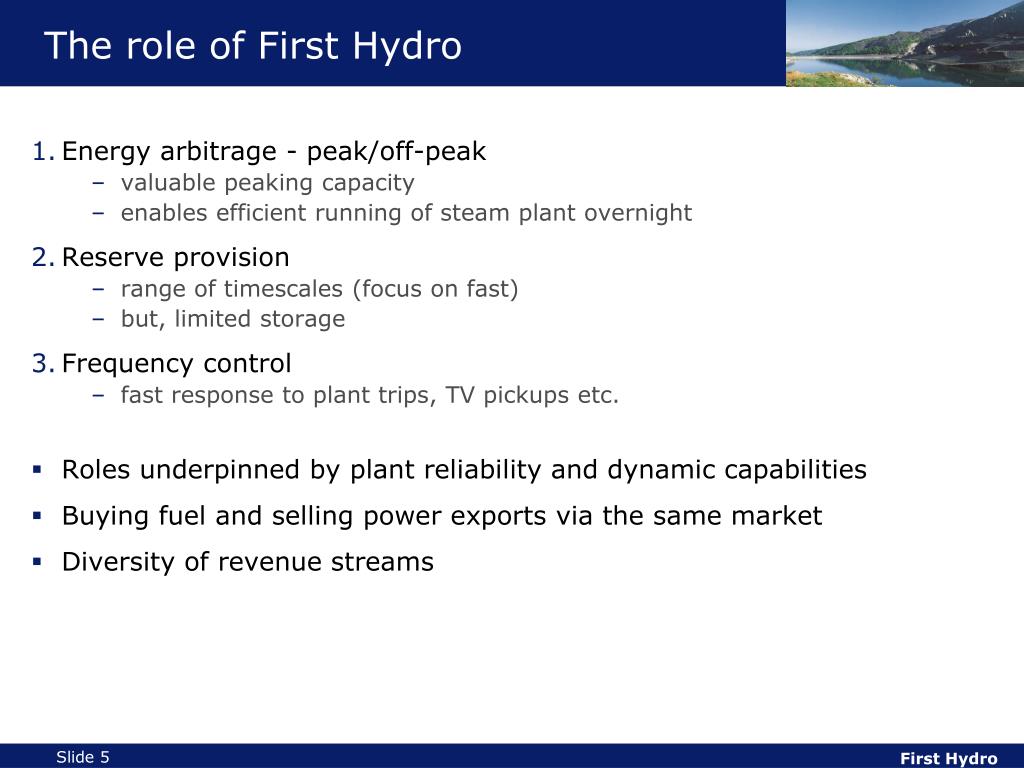 The role of First Hydro

1. Energy arbitrage - peak/off-peak
– valuable peaking capacity
– enables efficient running of steam plant overnight

2. Reserve provision
– range of timescales (focus on fast)
– but, limited storage

3. Frequency control
– fast response to plant trips, TV pickups etc.

▪ Roles underpinned by plant reliability and dynamic capabilities
▪ Buying fuel and selling power exports via the same market
▪ Diversity of revenue streams

Slide 5

First Hydro